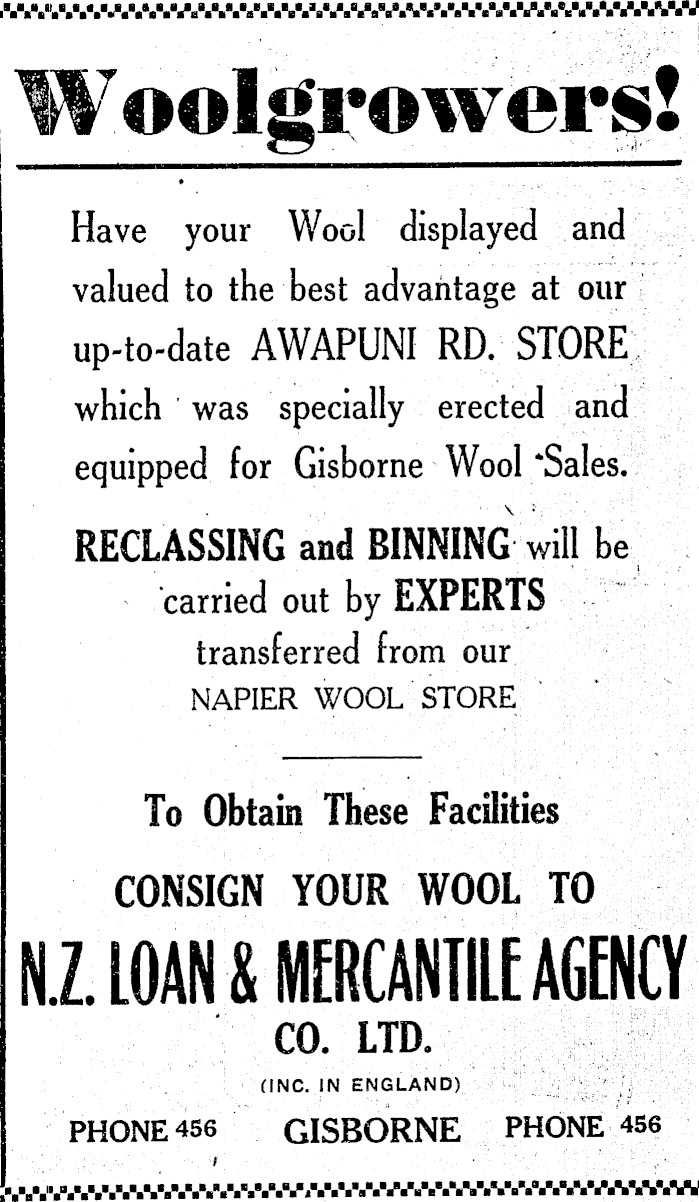 Woolgrowers!

Have your Wool displayed and valued to the best advantage at our up-to-date AWAPUNI RD. STORE which was specially erected and equipped for Gisborne Wool Sales.

RECLASSING and BINNING will be carried out by EXPERTS transferred from our NAPIER WOOL STORE

To Obtain These Facilities

CONSIGN YOUR WOOL TO

N.Z. LOAN & MERCANTILE AGENCY CO. LTD.

(INC. IN ENGLAND)

PHONE 456 GISBORNE PHONE 456